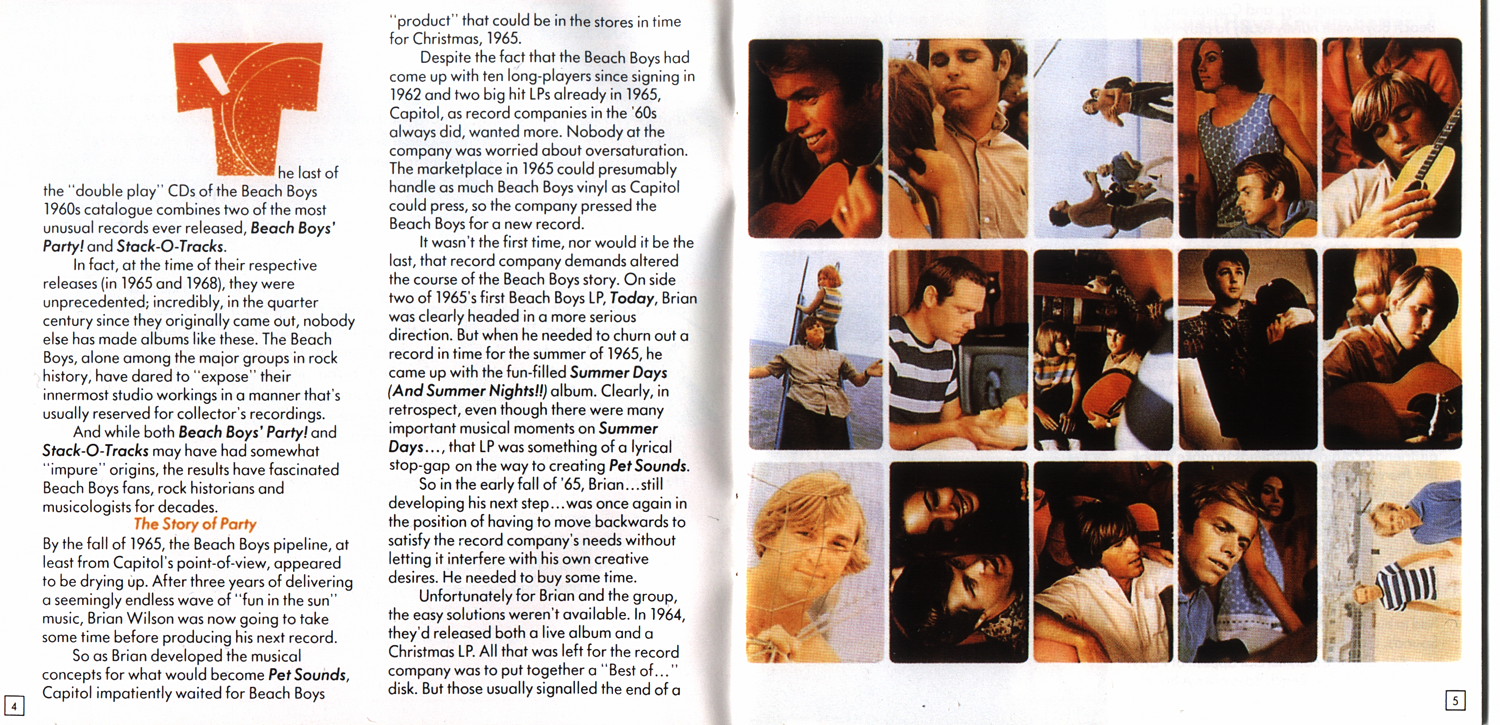 The last of the "double play" CDs of the Beach Boys 1960s catalogue combines two of the most unusual records ever released, Beach Boys' Party! and Stack-O-Tracks.

In fact, at the time of their respective releases (in 1965 and 1968), they were unprecedented; incredibly, in the quarter century since they originally came out, nobody else has made albums like these. The Beach Boys, alone among the major groups in rock history, have dared to "expose" their innermost studio workings in a manner that's usually reserved for collector's recordings.

And while both Beach Boys' Party! and Stack-O-Tracks may have had somewhat "impure" origins, the results have fascinated Beach Boys fans, rock historians and musicologists for decades.

The Story of Party

By the fall of 1965, the Beach Boys pipeline, at least from Capitol's point-of-view, appeared to be drying up. After three years of delivering a seemingly endless wave of "fun in the sun" music, Brian Wilson was now going to take some time before producing his next record.

So as Brian developed the musical concepts for what would become Pet Sounds, Capitol impatiently waited for Beach Boys "product" that could be in the stores in time for Christmas, 1965.

Despite the fact that the Beach Boys had come up with ten long-players since signing in 1962 and two big hit LPs already in 1965, Capitol, as record companies in the '60s always did, wanted more. Nobody at the company was worried about oversaturation. The marketplace in 1965 could presumably handle as much Beach Boys vinyl as Capitol could press, so the company pressed the Beach Boys for a new record.

It wasn't the first time, nor would it be the last, that record company demands altered the course of the Beach Boys story. On side two of 1965's first Beach Boys LP, Today, Brian was clearly headed in a more serious direction. But when he needed to churn out a record in time for the summer of 1965, he came up with the fun-filled Summer Days (And Summer Nights!!) album. Clearly, in retrospect, even though there were many important musical moments on Summer Days..., that LP was something of a lyrical stop-gap on the way to creating Pet Sounds.

So in the early fall of '65, Brian...still developing his next step...was once again in the position of having to move backwards to satisfy the record company's needs without letting it interfere with his own creative desires. He needed to buy some time.

Unfortunately for Brian and the group, the easy solutions weren't available. In 1964, they'd released both a live album and a Christmas LP. All that was left for the record company was to put together a "Best of..." disk. But those usually signalled the end of a

4

5